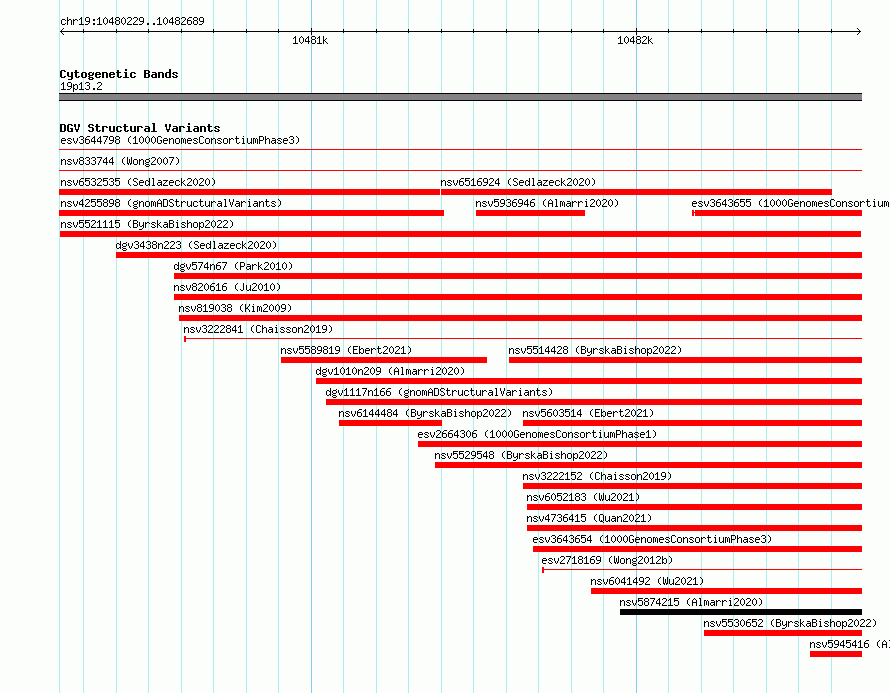 chr19:10480229..10482689

10481k

10482k

Cytogenetic Bands
19p13.2

DGV Structural Variants
esv3644798 (1000GenomesConsortiumPhase3)
nsv833744 (Wong2007)
nsv6532535 (Sedlazeck2020)
nsv6516924 (Sedlazeck2020)
nsv4255898 (gnomADStructuralVariants)
nsv5936946 (Almarri2020)
esv3643655 (1000GenomesConsortium
nsv5521115 (ByrskaBishop2022)
dgv3438n223 (Sedlazeck2020)
dgv574n67 (Park2010)
nsv820616 (Ju2010)
nsv819038 (Kim2009)
nsv3222841 (Chaisson2019)
nsv5589819 (Ebert2021)
nsv5514428 (ByrskaBishop2022)
dgv1010n209 (Almarri2020)
dgv1117n166 (gnomADStructuralVariants)
nsv6144484 (ByrskaBishop2022)
nsv5603514 (Ebert2021)
esv2664306 (1000GenomesConsortiumPhase1)
nsv5529548 (ByrskaBishop2022)
nsv3222152 (Chaisson2019)
nsv6052183 (Wu2021)
nsv4736415 (Quan2021)
esv3643654 (1000GenomesConsortiumPhase3)
esv2718169 (Wong2012b)
nsv6041492 (Wu2021)
nsv5874215 (Almarri2020)
nsv5530652 (ByrskaBishop2022)
nsv5945416 (Al